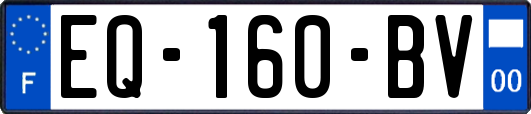 F
EQ-160-BV
00